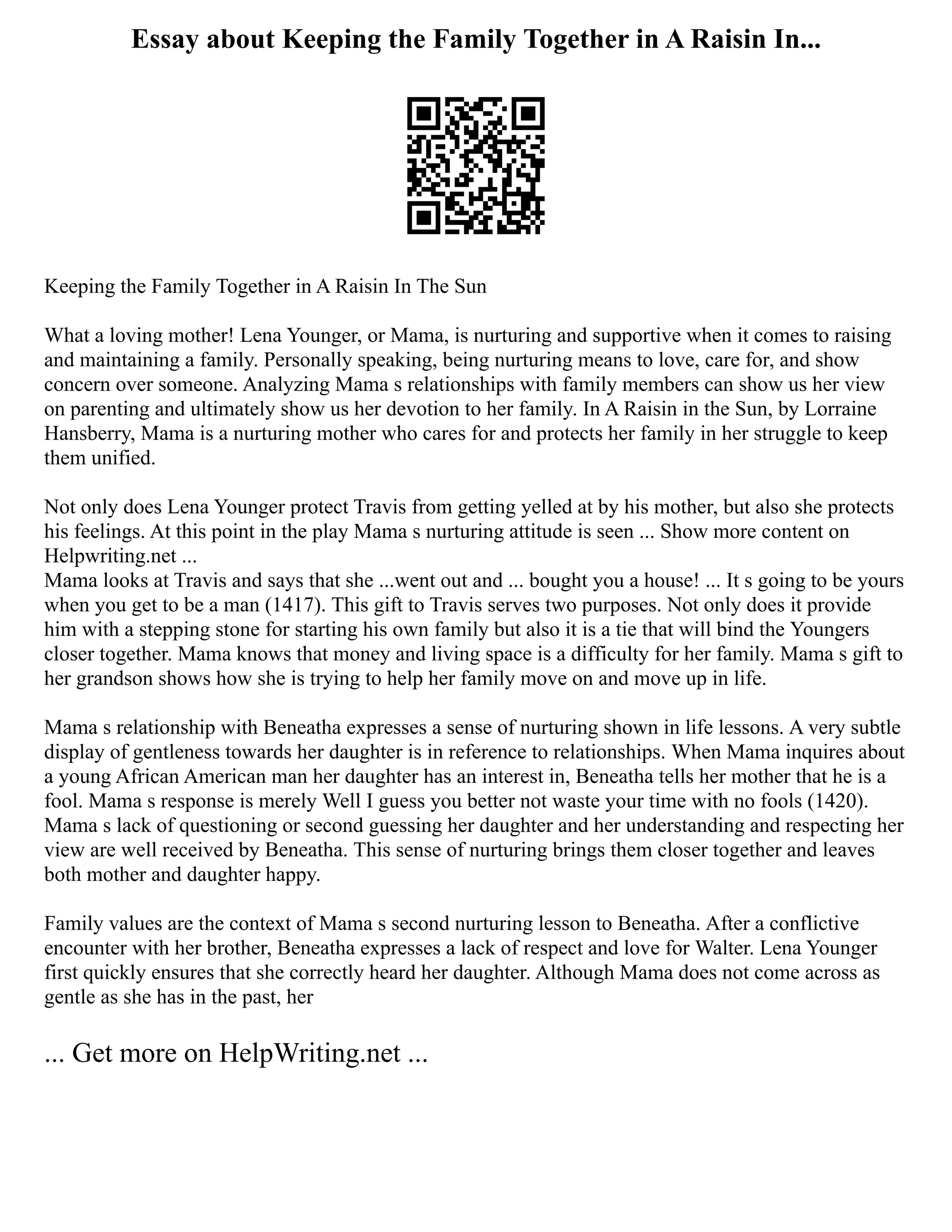 Essay about Keeping the Family Together in A Raisin In...

Keeping the Family Together in A Raisin In The Sun

What a loving mother! Lena Younger, or Mama, is nurturing and supportive when it comes to raising and maintaining a family. Personally speaking, being nurturing means to love, care for, and show concern over someone. Analyzing Mama s relationships with family members can show us her view on parenting and ultimately show us her devotion to her family. In A Raisin in the Sun, by Lorraine Hansberry, Mama is a nurturing mother who cares for and protects her family in her struggle to keep them unified.

Not only does Lena Younger protect Travis from getting yelled at by his mother, but also she protects his feelings. At this point in the play Mama s nurturing attitude is seen ... Show more content on Helpwriting.net ...
Mama looks at Travis and says that she ...went out and ... bought you a house! ... It s going to be yours when you get to be a man (1417). This gift to Travis serves two purposes. Not only does it provide him with a stepping stone for starting his own family but also it is a tie that will bind the Youngers closer together. Mama knows that money and living space is a difficulty for her family. Mama s gift to her grandson shows how she is trying to help her family move on and move up in life.

Mama s relationship with Beneatha expresses a sense of nurturing shown in life lessons. A very subtle display of gentleness towards her daughter is in reference to relationships. When Mama inquires about a young African American man her daughter has an interest in, Beneatha tells her mother that he is a fool. Mama s response is merely Well I guess you better not waste your time with no fools (1420). Mama s lack of questioning or second guessing her daughter and her understanding and respecting her view are well received by Beneatha. This sense of nurturing brings them closer together and leaves both mother and daughter happy.

Family values are the context of Mama s second nurturing lesson to Beneatha. After a conflictive encounter with her brother, Beneatha expresses a lack of respect and love for Walter. Lena Younger first quickly ensures that she correctly heard her daughter. Although Mama does not come across as gentle as she has in the past, her

... Get more on HelpWriting.net ...